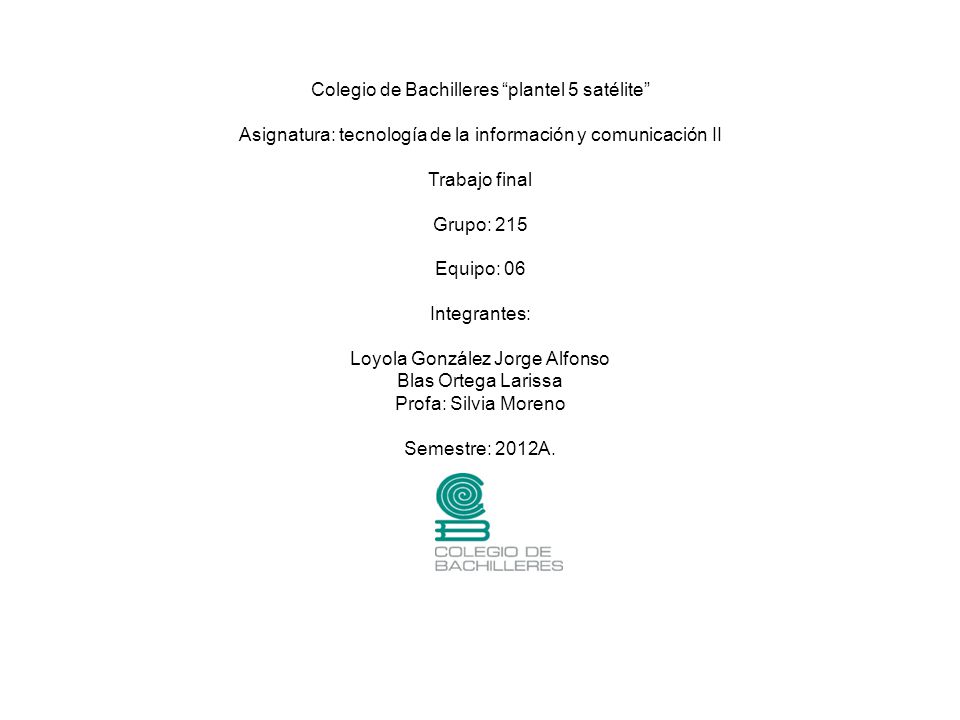 Colegio de Bachilleres “plantel 5 satélite”

Asignatura: tecnología de la información y comunicación II

Trabajo final

Grupo: 215

Equipo: 06

Integrantes:

Loyola González Jorge Alfonso
Blas Ortega Larissa
Profa: Silvia Moreno

Semestre: 2012A.

COLEGIO DE BACHILLERES